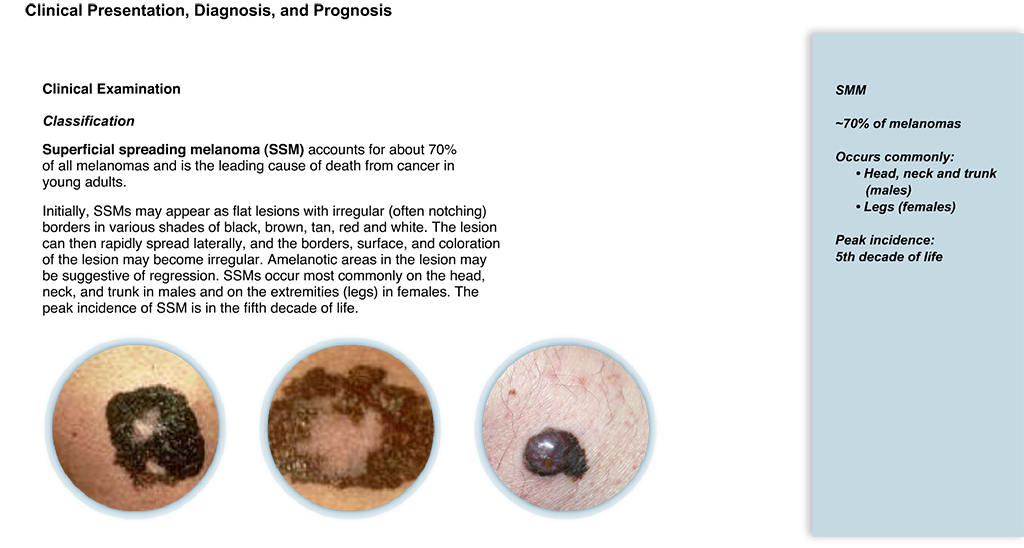 Clinical Presentation, Diagnosis, and Prognosis

Clinical Examination

Classification

Superficial spreading melanoma (SSM) accounts for about 70% of all melanomas and is the leading cause of death from cancer in young adults.

Initially, SSMs may appear as flat lesions with irregular (often notching) borders in various shades of black, brown, tan, red and white. The lesion can then rapidly spread laterally, and the borders, surface, and coloration of the lesion may become irregular. Amelanotic areas in the lesion may be suggestive of regression. SSMs occur most commonly on the head, neck, and trunk in males and on the extremities (legs) in females. The peak incidence of SSM is in the fifth decade of life.

SMM

~70% of melanomas

Occurs commonly:
• Head, neck and trunk (males)
• Legs (females)

Peak incidence:
5th decade of life